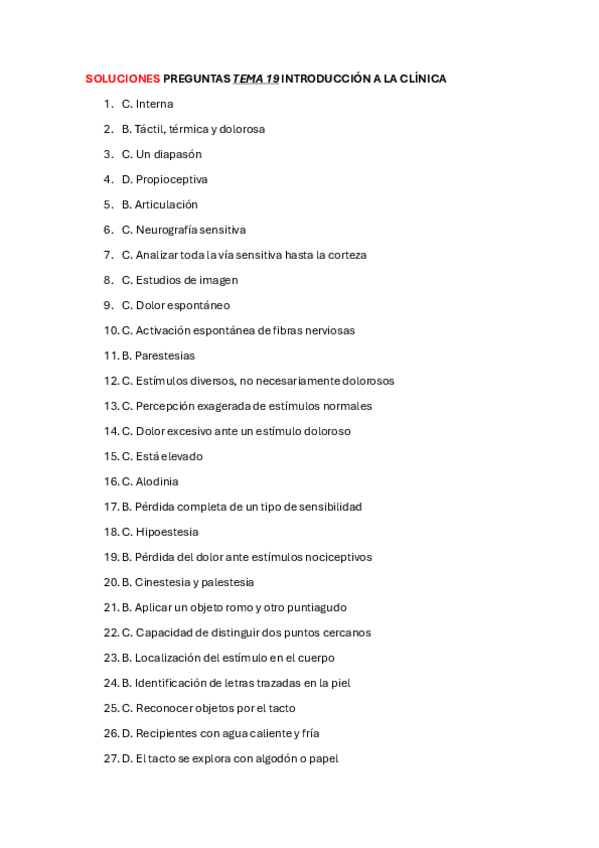 SOLUCIONES PREGUNTAS TEMA 19 INTRODUCCIÓN A LA CLÍNICA

1. C. Interna
2. B. Táctil, térmica y dolorosa
3. C. Un diapasón
4. D. Propioceptiva
5. B. Articulación
6. C. Neurografía sensitiva
7. C. Analizar toda la vía sensitiva hasta la corteza
8. C. Estudios de imagen
9. C. Dolor espontáneo
10. C. Activación espontánea de fibras nerviosas
11. B. Parestesias
12. C. Estímulos diversos, no necesariamente dolorosos
13. C. Percepción exagerada de estímulos normales
14. C. Dolor excesivo ante un estímulo doloroso
15. C. Está elevado
16. C. Alodinia
17. B. Pérdida completa de un tipo de sensibilidad
18. C. Hipoestesia
19. B. Pérdida del dolor ante estímulos nociceptivos
20. B. Cinestesia y palestesia
21. B. Aplicar un objeto romo y otro puntiagudo
22. C. Capacidad de distinguir dos puntos cercanos
23. B. Localización del estímulo en el cuerpo
24. B. Identificación de letras trazadas en la piel
25. C. Reconocer objetos por el tacto
26. D. Recipientes con agua caliente y fría
27. D. El tacto se explora con algodón o papel